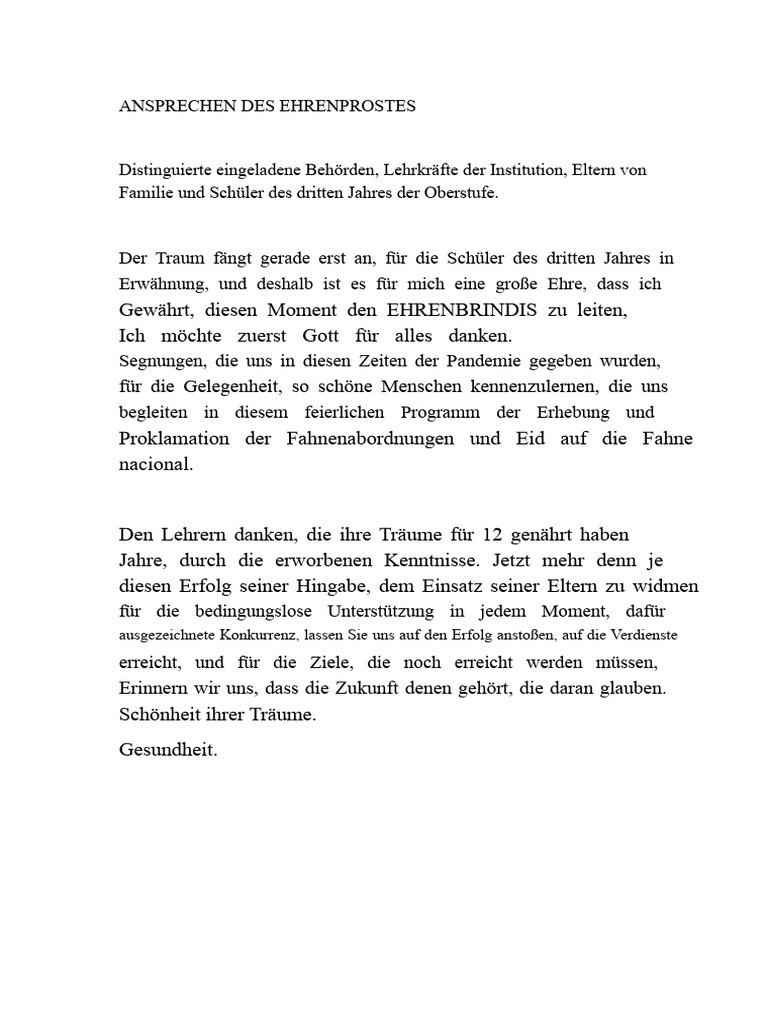 ANSPRECHEN DES EHRENPROSTES

Distinguierte eingeladene Behörden, Lehrkräfte der Institution, Eltern von Familie und Schüler des dritten Jahres der Oberstufe.

Der Traum fängt gerade erst an, für die Schüler des dritten Jahres in Erwähnung, und deshalb ist es für mich eine große Ehre, dass ich Gewährt, diesen Moment den EHRENBRINDIS zu leiten, Ich möchte zuerst Gott für alles danken.
Segnungen, die uns in diesen Zeiten der Pandemie gegeben wurden, für die Gelegenheit, so schöne Menschen kennenzulernen, die uns begleiten in diesem feierlichen Programm der Erhebung und Proklamation der Fahnenabordnungen und Eid auf die Fahne nacional.

Den Lehrern danken, die ihre Träume für 12 genährt haben Jahre, durch die erworbenen Kenntnisse. Jetzt mehr denn je diesen Erfolg seiner Hingabe, dem Einsatz seiner Eltern zu widmen für die bedingungslose Unterstützung in jedem Moment, dafür ausgezeichnete Konkurrenz, lassen Sie uns auf den Erfolg anstoßen, auf die Verdienste erreicht, und für die Ziele, die noch erreicht werden müssen, Erinnern wir uns, dass die Zukunft denen gehört, die daran glauben. Schönheit ihrer Träume.

Gesundheit.